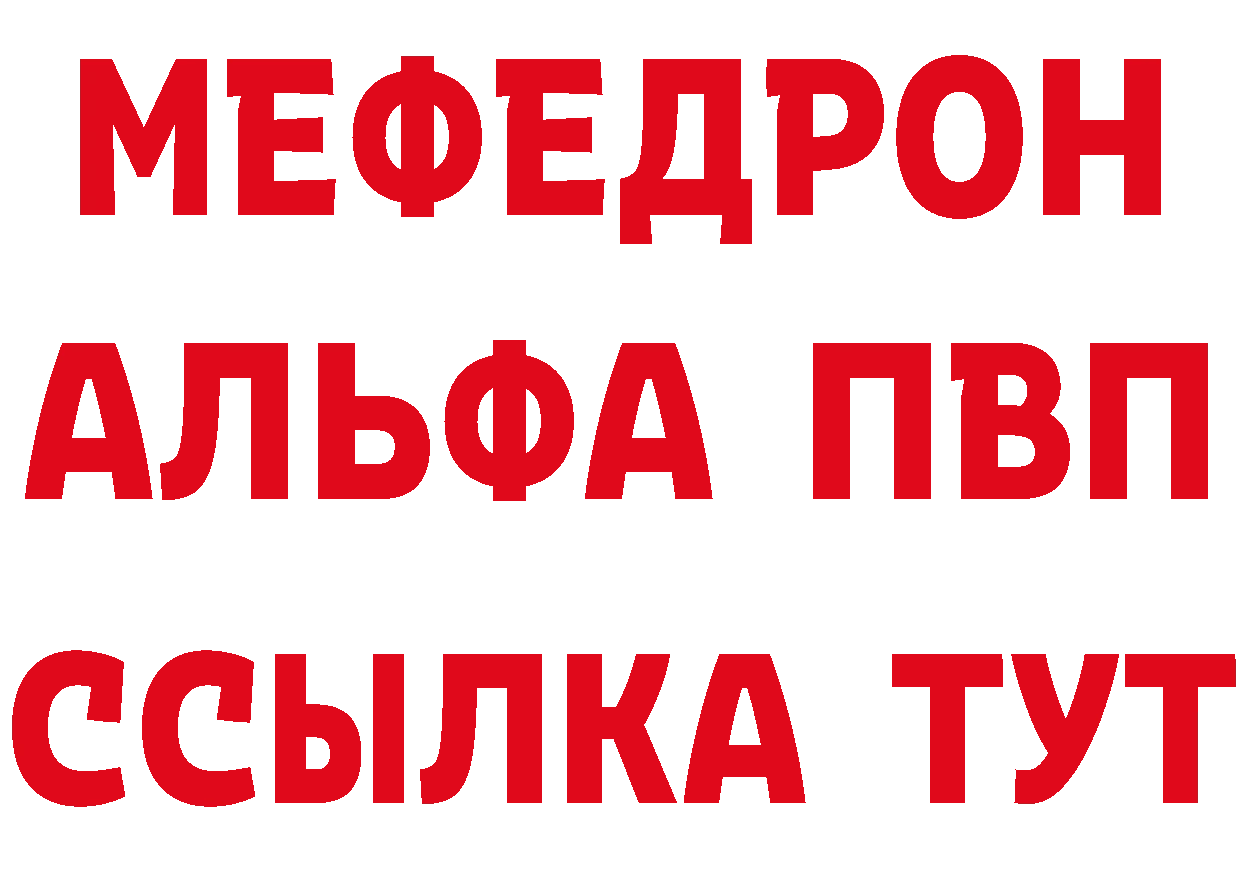 МЕФЕДРОН
АЛЬФА ПВП
ССЫЛКА ТУТ